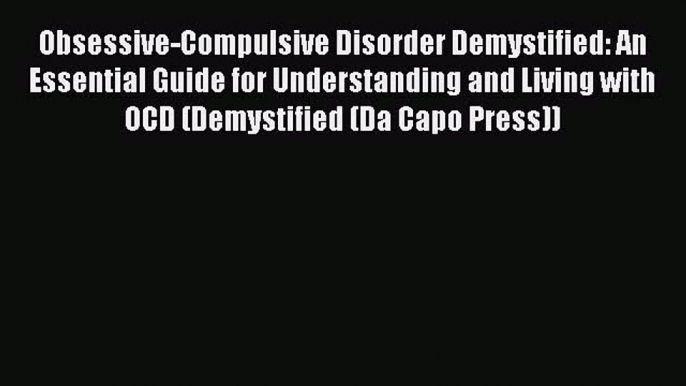 Obsessive-Compulsive Disorder Demystified: An Essential Guide for Understanding and Living with OCD (Demystified (Da Capo Press))